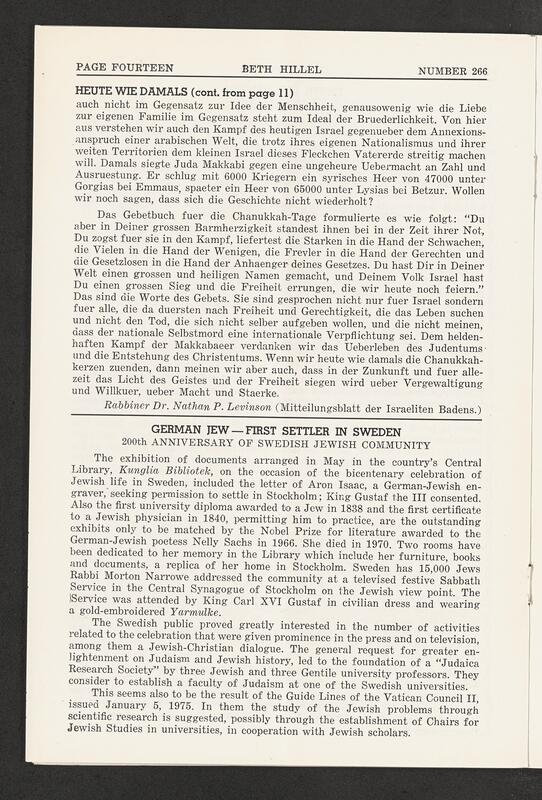 PAGE FOURTEEN BETH HILLEL NUMBER 266

HEUTE WIE DAMALS (cont. from page 11)

auch nicht im Gegensatz zur Idee der Menschheit, genausowenig wie die Liebe zur eigenen Familie im Gegensatz steht zum Ideal der Bruederlichkeit. Von hier aus verstehen wir auch den Kampf des heutigen Israel gegenueber dem Annexionsanspruch einer arabischen Welt, die trotz ihres eigenen Nationalismus und ihrer weiten Territorien dem kleinen Israel dieses Fleckchen Vatererde streitig machen will. Damals siegte Juda Makkabi gegen eine ungeheure Uebermacht an Zahl und Ausruestung. Er schlug mit 6000 Kriegern ein syrisches Heer von 47000 unter Gorgias bei Emmaus, spaeter ein Heer von 65000 unter Lysias bei Betzur. Wollen wir noch sagen, dass sich die Geschichte nicht wiederholt?

Das Gebetbuch fuer die Chanukkah-Tage formulierte es wie folgt: "Du aber in Deiner grossen Barmherzigkeit standest ihnen bei in der Zeit ihrer Not, Du zogst fuer sie in den Kampf, liefertest die Starken in die Hand der Schwachen, die Vielen in die Hand der Wenigen, die Frevler in die Hand der Gerechten und die Gesetzlosen in die Hand der Anhaenger deines Gesetzes. Du hast Dir in Deiner Welt einen grossen und heiligen Namen gemacht, und Deinem Volk Israel hast Du einen grossen Sieg und die Freiheit errungen, die wir heute noch feiern." Das sind die Worte des Gebets. Sie sind gesprochen nicht nur fuer Israel sondern fuer alle, die da duersten nach Freiheit und Gerechtigkeit, die das Leben suchen und nicht den Tod, die sich nicht selber aufgeben wollen, und die nicht meinen, dass der nationale Selbstmord eine internationale Verpflichtung sei. Dem heldenhaften Kampf der Makkabaeer verdanken wir das Ueberleben des Judentums und die Entstehung des Christentums. Wenn wir heute wie damals die Chanukkahkerzen zuenden, dann meinen wir aber auch, dass in der Zunkunft und fuer allezeit das Licht des Geistes und der Freiheit siegen wird ueber Vergewaltigung und Willkuer, ueber Macht und Staerke.

Rabbiner Dr. Nathan P. Levinson (Mitteilungsblatt der Israeliten Badens.)

GERMAN JEW — FIRST SETTLER IN SWEDEN
200th ANNIVERSARY OF SWEDISH JEWISH COMMUNITY

The exhibition of documents arranged in May in the country's Central Library, Kunglia Bibliotek, on the occasion of the bicentenary celebration of Jewish life in Sweden, included the letter of Aron Isaac, a German-Jewish engraver, seeking permission to settle in Stockholm; King Gustaf the III consented. Also the first university diploma awarded to a Jew in 1838 and the first certificate to a Jewish physician in 1840, permitting him to practice, are the outstanding exhibits only to be matched by the Nobel Prize for literature awarded to the German-Jewish poetess Nelly Sachs in 1966. She died in 1970. Two rooms have been dedicated to her memory in the Library which include her furniture, books and documents, a replica of her home in Stockholm. Sweden has 15,000 Jews Rabbi Morton Narrowe addressed the community at a televised festive Sabbath Service in the Central Synagogue of Stockholm on the Jewish view point. The Service was attended by King Carl XVI Gustaf in civilian dress and wearing a gold-embroidered Yarmulke.

The Swedish public proved greatly interested in the number of activities related to the celebration that were given prominence in the press and on television, among them a Jewish-Christian dialogue. The general request for greater enlightenment on Judaism and Jewish history, led to the foundation of a "Judaica Research Society" by three Jewish and three Gentile university professors. They consider to establish a faculty of Judaism at one of the Swedish universities.

This seems also to be the result of the Guide Lines of the Vatican Council II, issued January 5, 1975. In them the study of the Jewish problems through scientific research is suggested, possibly through the establishment of Chairs for Jewish Studies in universities, in cooperation with Jewish scholars.